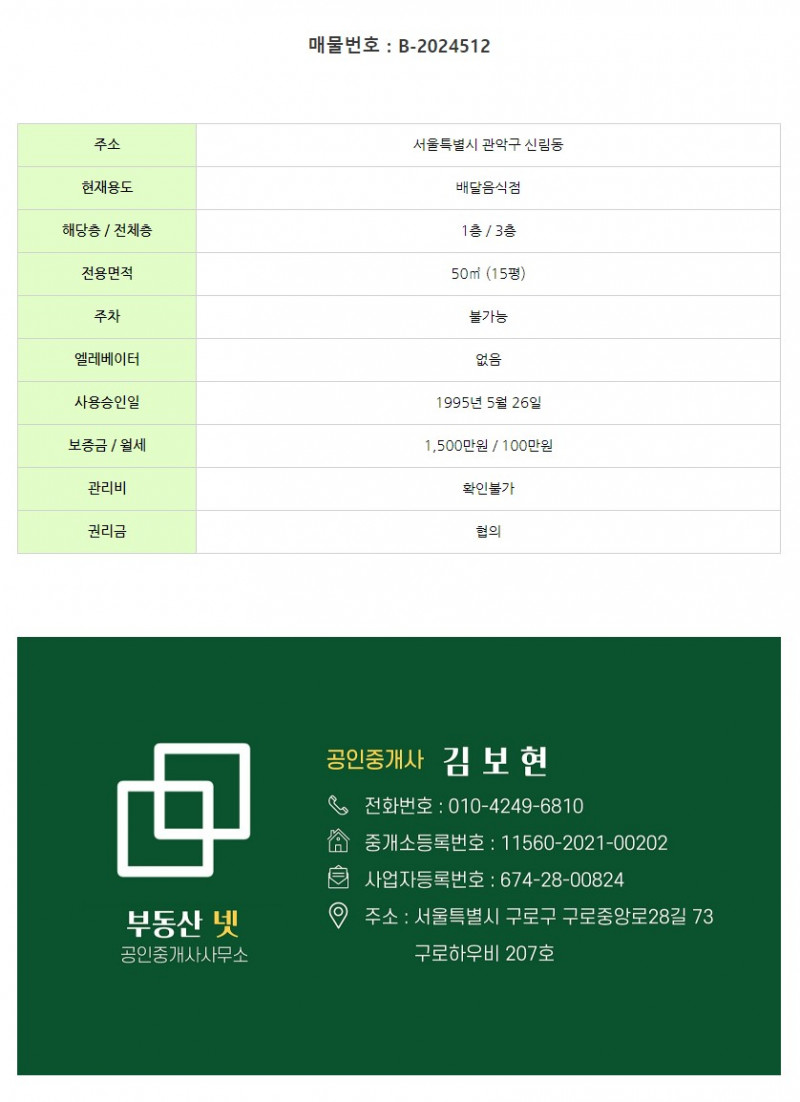 매물번호 : B-2024512

| 주소 | 서울특별시 관악구 신림동 |
|---|---|
| 현재용도 | 배달음식점 |
| 해당층 / 전체층 | 1층 / 3층 |
| 전용면적 | 50㎡ (15평) |
| 주차 | 불가능 |
| 엘레베이터 | 없음 |
| 사용승인일 | 1995년 5월 26일 |
| 보증금 / 월세 | 1,500만원 / 100만원 |
| 관리비 | 확인불가 |
| 권리금 | 협의 |

부동산 넷
공인중개사사무소

공인중개사 김 보 현

전화번호 : 010-4249-6810

중개소등록번호 : 11560-2021-00202

사업자등록번호 : 674-28-00824

주소 : 서울특별시 구로구 구로중앙로28길 73
구로하우비 207호